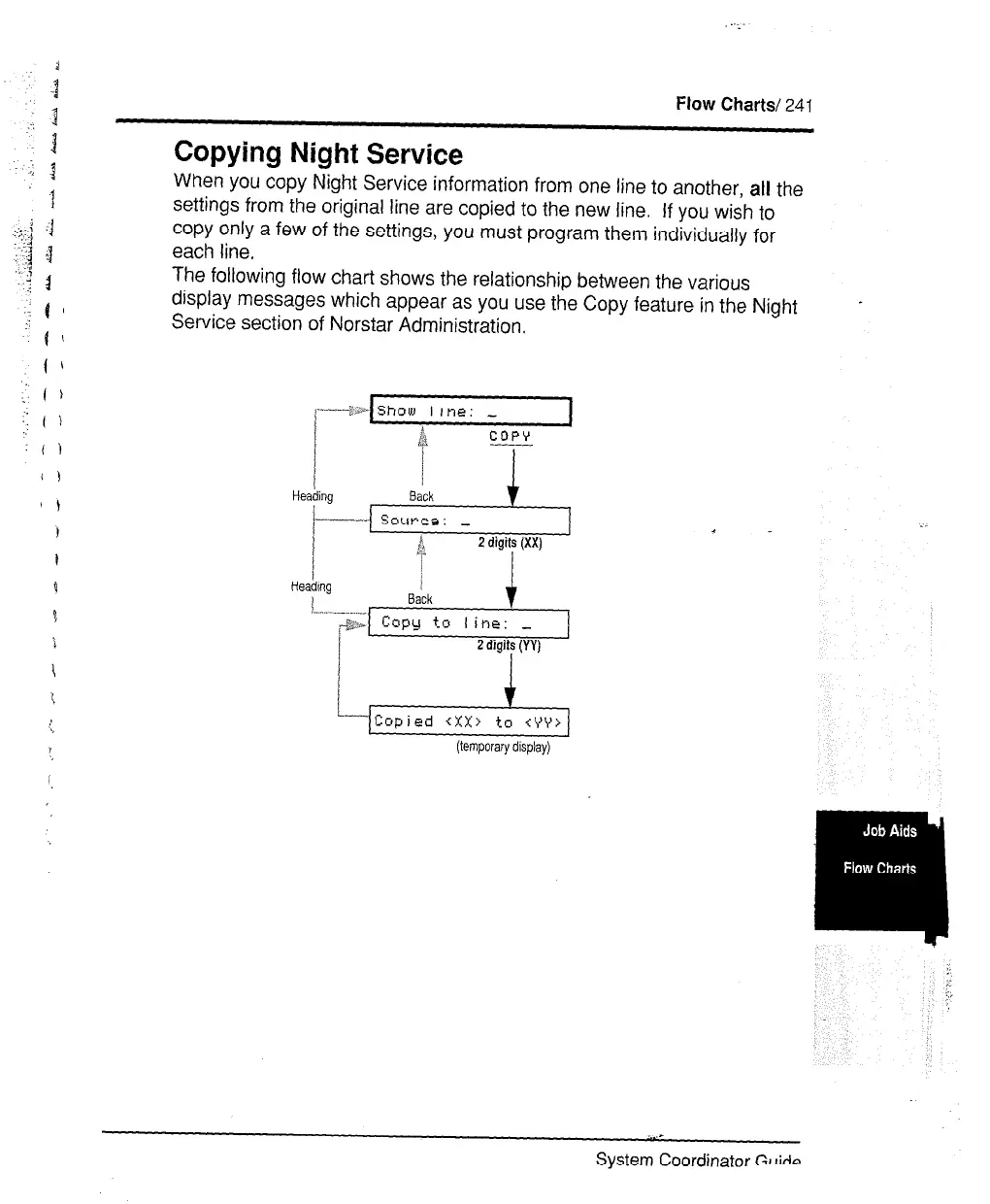 Flow Charts/ 241

Copying Night Service

When you copy Night Service information from one line to another, all the settings from the original line are copied to the new line. If you wish to copy only a few of the settings, you must program them individually for each line.

The following flow chart shows the relationship between the various display messages which appear as you use the Copy feature in the Night Service section of Norstar Administration.

Show line: _

COPY

Heading

Back

Source: _

2 digits (XX)

Heading

Back

Copy to line: _

2 digits (YY)

Copied <XX> to <YY>

(temporary display)

Job Aids

Flow Charts

System Coordinator Guide